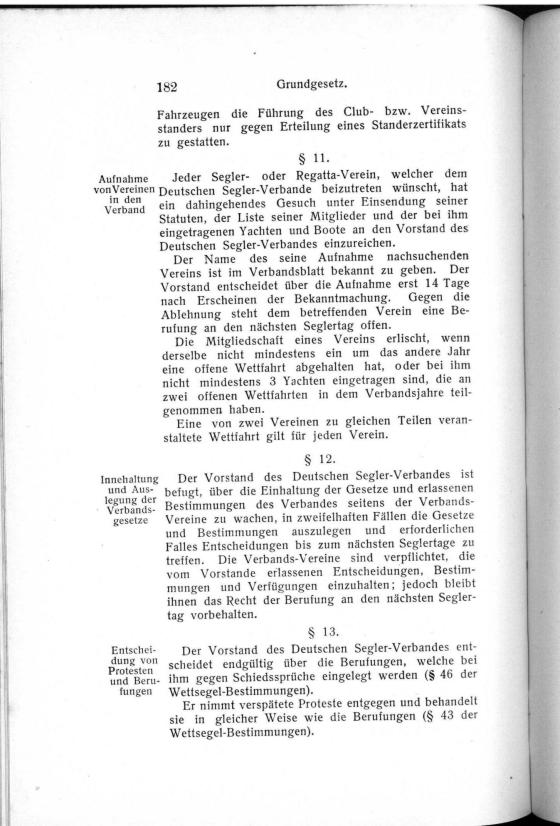 182 Grundgesetz.

Fahrzeugen die Führung des Club- bzw. Vereinsstanders nur gegen Erteilung eines Standerzertifikats zu gestatten.

§ 11.

Aufnahme von Vereinen in den Verband

Jeder Segler- oder Regatta-Verein, welcher dem Deutschen Segler-Verbande beizutreten wünscht, hat ein dahingehendes Gesuch unter Einsendung seiner Statuten, der Liste seiner Mitglieder und der bei ihm eingetragenen Yachten und Boote an den Vorstand des Deutschen Segler-Verbandes einzureichen.

Der Name des seine Aufnahme nachsuchenden Vereins ist im Verbandsblatt bekannt zu geben. Der Vorstand entscheidet über die Aufnahme erst 14 Tage nach Erscheinen der Bekanntmachung. Gegen die Ablehnung steht dem betreffenden Verein eine Berufung an den nächsten Seglertag offen.

Die Mitgliedschaft eines Vereins erlischt, wenn derselbe nicht mindestens ein um das andere Jahr eine offene Wettfahrt abgehalten hat, oder bei ihm nicht mindestens 3 Yachten eingetragen sind, die an zwei offenen Wettfahrten in dem Verbandsjahre teilgenommen haben.

Eine von zwei Vereinen zu gleichen Teilen veranstaltete Wettfahrt gilt für jeden Verein.

§ 12.

Innehaltung und Auslegung der Verbandsgesetze

Der Vorstand des Deutschen Segler-Verbandes ist befugt, über die Einhaltung der Gesetze und erlassenen Bestimmungen des Verbandes seitens der Verbands-Vereine zu wachen, in zweifelhaften Fällen die Gesetze und Bestimmungen auszulegen und erforderlichen Falles Entscheidungen bis zum nächsten Seglertage zu treffen. Die Verbands-Vereine sind verpflichtet, die vom Vorstande erlassenen Entscheidungen, Bestimmungen und Verfügungen einzuhalten; jedoch bleibt ihnen das Recht der Berufung an den nächsten Seglertag vorbehalten.

§ 13.

Entscheidung von Protesten und Berufungen

Der Vorstand des Deutschen Segler-Verbandes entscheidet endgültig über die Berufungen, welche bei ihm gegen Schiedssprüche eingelegt werden (§ 46 der Wettsegel-Bestimmungen).

Er nimmt verspätete Proteste entgegen und behandelt sie in gleicher Weise wie die Berufungen (§ 43 der Wettsegel-Bestimmungen).